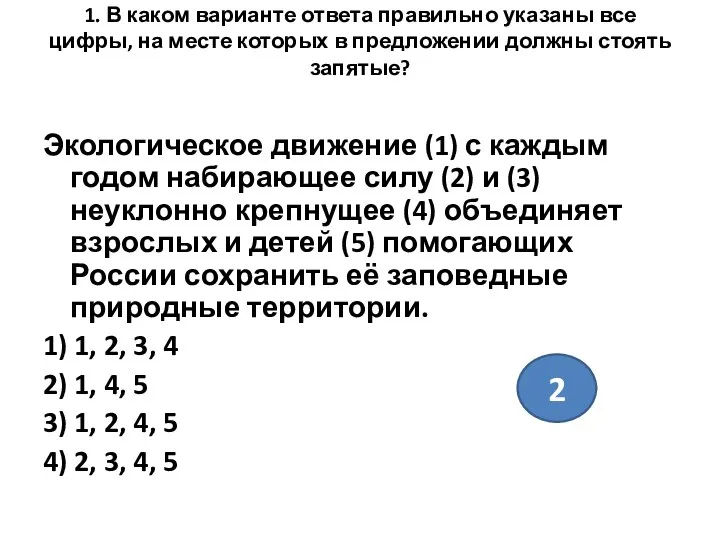 1. В каком варианте ответа правильно указаны все цифры, на месте которых в предложении должны стоять запятые?

Экологическое движение (1) с каждым годом набирающее силу (2) и (3) неуклонно крепнущее (4) объединяет взрослых и детей (5) помогающих России сохранить её заповедные природные территории.

1) 1, 2, 3, 4

2) 1, 4, 5

3) 1, 2, 4, 5

4) 2, 3, 4, 5

2